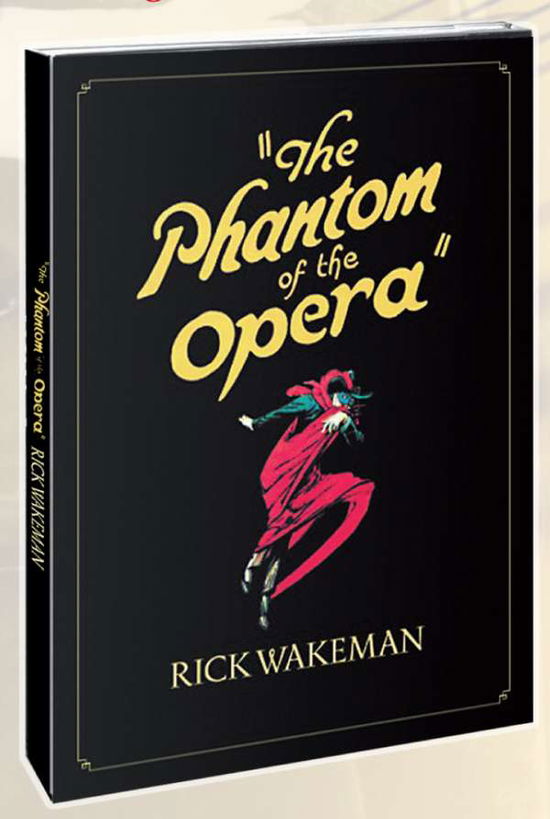 "The Phantom of the Opera"

RICK WAKEMAN

"The Phantom of the Opera" RICK WAKEMAN